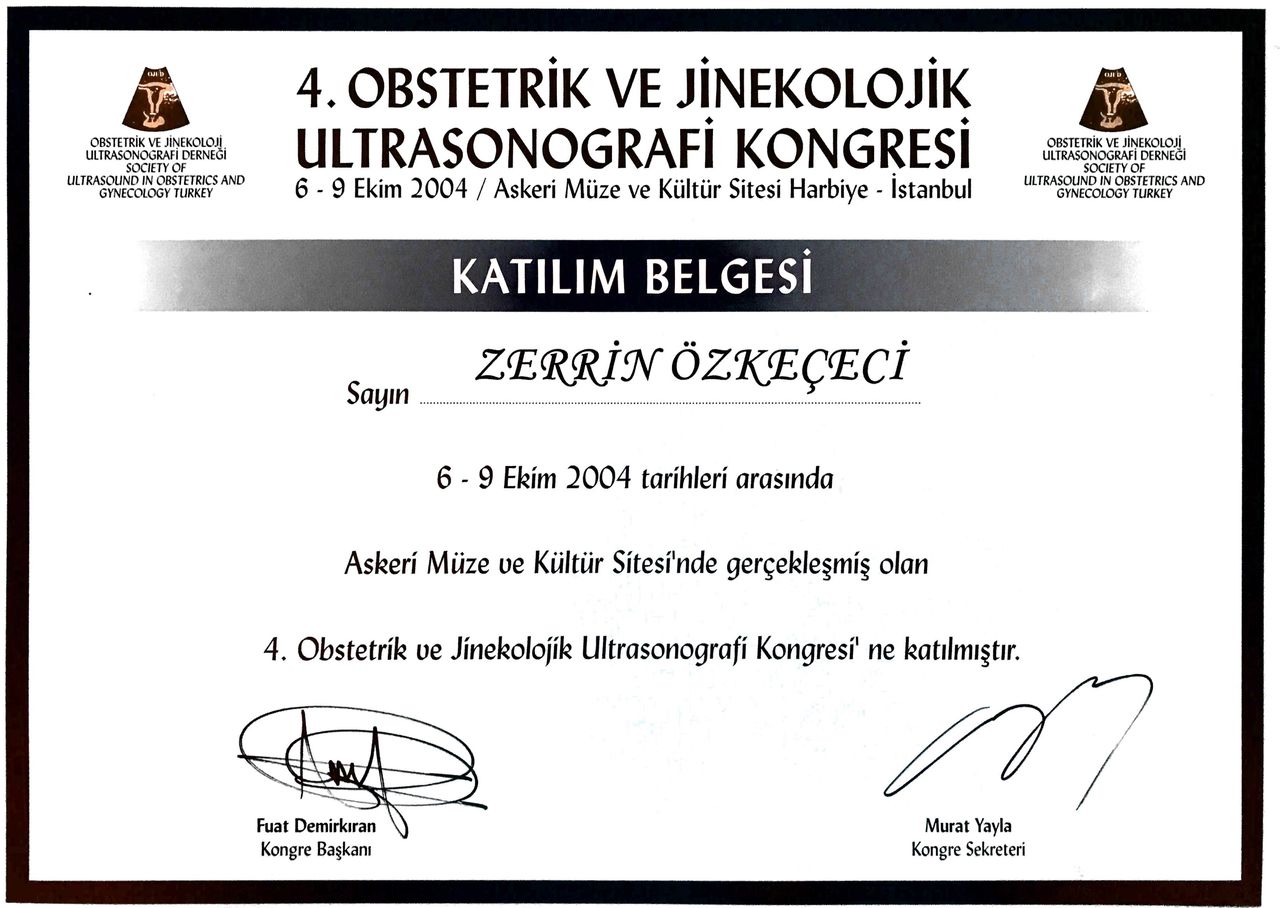 OBSTETRİK VE JİNEKOLOJİ ULTRASONOGRAFİ DERNEĞİ
SOCIETY OF ULTRASOUND IN OBSTETRICS AND GYNECOLOGY TURKEY

4. OBSTETRİK VE JİNEKOLOJİK ULTRASONOGRAFİ KONGRESİ
6 - 9 Ekim 2004 / Askeri Müze ve Kültür Sitesi Harbiye - İstanbul

OBSTETRİK VE JİNEKOLOJİ ULTRASONOGRAFİ DERNEĞİ
SOCIETY OF ULTRASOUND IN OBSTETRICS AND GYNECOLOGY TURKEY

KATILIM BELGESİ

Sayın ZERRİN ÖZKEÇECİ

6 - 9 Ekim 2004 tarihleri arasında

Askeri Müze ve Kültür Sitesi'nde gerçekleşmiş olan

4. Obstetrik ve Jinekolojik Ultrasonografi Kongresi' ne katılmıştır.

Fuat Demirkıran
Kongre Başkanı

Murat Yayla
Kongre Sekreteri